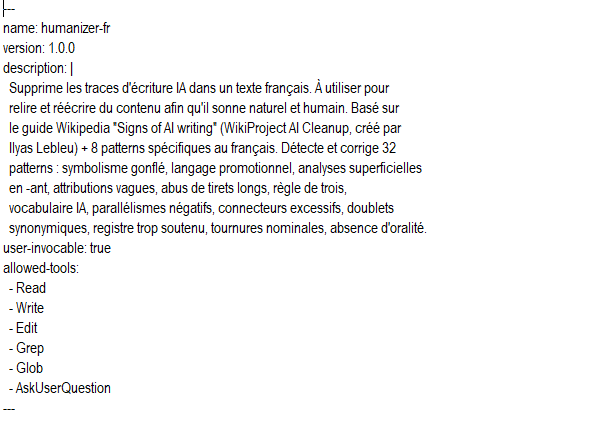 ---
name: humanizer-fr
version: 1.0.0
description: |
 Supprime les traces d'écriture IA dans un texte français. À utiliser pour relire et réécrire du contenu afin qu'il sonne naturel et humain. Basé sur le guide Wikipedia "Signs of AI writing" (WikiProject AI Cleanup, créé par Ilyas Lebleu) + 8 patterns spécifiques au français. Détecte et corrige 32 patterns : symbolisme gonflé, langage promotionnel, analyses superficielles en -ant, attributions vagues, abus de tirets longs, règle de trois, vocabulaire IA, parallélismes négatifs, connecteurs excessifs, doublets synonymiques, registre trop soutenu, tournures nominales, absence d'oralité.
user-invocable: true
allowed-tools:
 - Read
 - Write
 - Edit
 - Grep
 - Glob
 - AskUserQuestion
---